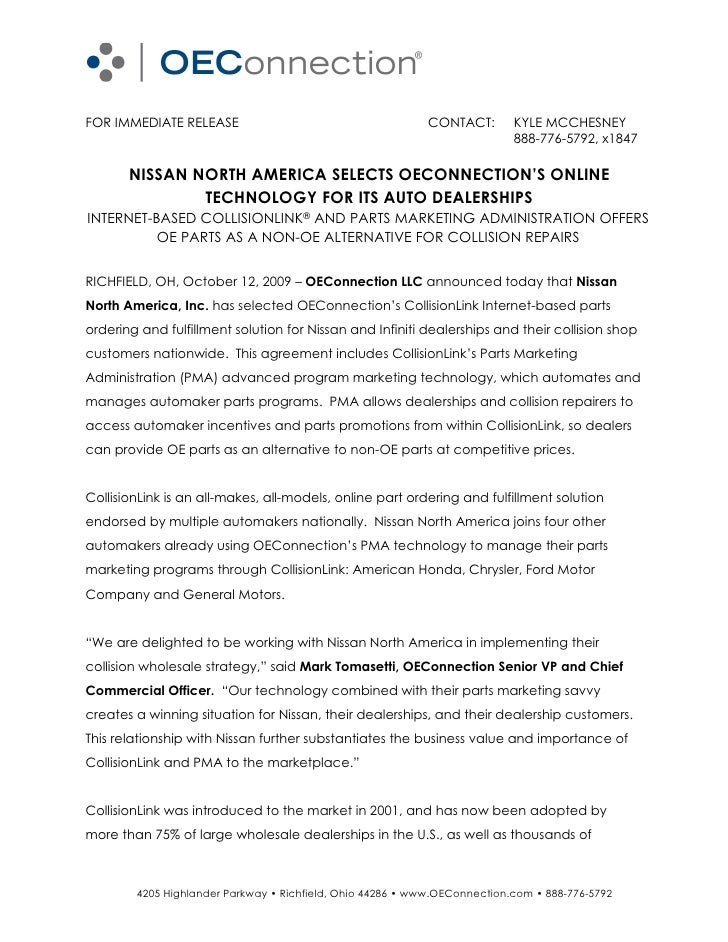 OEConnection®

FOR IMMEDIATE RELEASE

CONTACT: KYLE MCCHESNEY
888-776-5792, x1847

NISSAN NORTH AMERICA SELECTS OECONNECTION'S ONLINE TECHNOLOGY FOR ITS AUTO DEALERSHIPS
INTERNET-BASED COLLISIONLINK® AND PARTS MARKETING ADMINISTRATION OFFERS OE PARTS AS A NON-OE ALTERNATIVE FOR COLLISION REPAIRS

RICHFIELD, OH, October 12, 2009 – OEConnection LLC announced today that Nissan North America, Inc. has selected OEConnection's CollisionLink Internet-based parts ordering and fulfillment solution for Nissan and Infiniti dealerships and their collision shop customers nationwide. This agreement includes CollisionLink's Parts Marketing Administration (PMA) advanced program marketing technology, which automates and manages automaker parts programs. PMA allows dealerships and collision repairers to access automaker incentives and parts promotions from within CollisionLink, so dealers can provide OE parts as an alternative to non-OE parts at competitive prices.

CollisionLink is an all-makes, all-models, online part ordering and fulfillment solution endorsed by multiple automakers nationally. Nissan North America joins four other automakers already using OEConnection's PMA technology to manage their parts marketing programs through CollisionLink: American Honda, Chrysler, Ford Motor Company and General Motors.

"We are delighted to be working with Nissan North America in implementing their collision wholesale strategy," said Mark Tomasetti, OEConnection Senior VP and Chief Commercial Officer. "Our technology combined with their parts marketing savvy creates a winning situation for Nissan, their dealerships, and their dealership customers. This relationship with Nissan further substantiates the business value and importance of CollisionLink and PMA to the marketplace."

CollisionLink was introduced to the market in 2001, and has now been adopted by more than 75% of large wholesale dealerships in the U.S., as well as thousands of

4205 Highlander Parkway • Richfield, Ohio 44286 • www.OEConnection.com • 888-776-5792